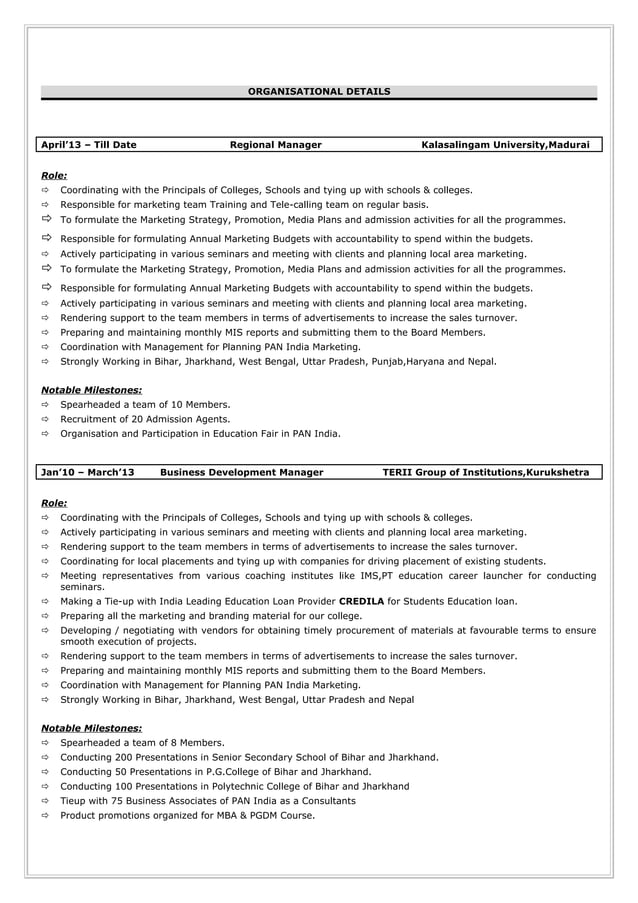 ORGANISATIONAL DETAILS

April'13 – Till Date Regional Manager Kalasalingam University,Madurai

Role:
⇨ Coordinating with the Principals of Colleges, Schools and tying up with schools & colleges.
⇨ Responsible for marketing team Training and Tele-calling team on regular basis.
⇨ To formulate the Marketing Strategy, Promotion, Media Plans and admission activities for all the programmes.
⇨ Responsible for formulating Annual Marketing Budgets with accountability to spend within the budgets.
⇨ Actively participating in various seminars and meeting with clients and planning local area marketing.
⇨ To formulate the Marketing Strategy, Promotion, Media Plans and admission activities for all the programmes.
⇨ Responsible for formulating Annual Marketing Budgets with accountability to spend within the budgets.
⇨ Actively participating in various seminars and meeting with clients and planning local area marketing.
⇨ Rendering support to the team members in terms of advertisements to increase the sales turnover.
⇨ Preparing and maintaining monthly MIS reports and submitting them to the Board Members.
⇨ Coordination with Management for Planning PAN India Marketing.
⇨ Strongly Working in Bihar, Jharkhand, West Bengal, Uttar Pradesh, Punjab,Haryana and Nepal.

Notable Milestones:
⇨ Spearheaded a team of 10 Members.
⇨ Recruitment of 20 Admission Agents.
⇨ Organisation and Participation in Education Fair in PAN India.

Jan'10 – March'13 Business Development Manager TERII Group of Institutions,Kurukshetra

Role:
⇨ Coordinating with the Principals of Colleges, Schools and tying up with schools & colleges.
⇨ Actively participating in various seminars and meeting with clients and planning local area marketing.
⇨ Rendering support to the team members in terms of advertisements to increase the sales turnover.
⇨ Coordinating for local placements and tying up with companies for driving placement of existing students.
⇨ Meeting representatives from various coaching institutes like IMS,PT education career launcher for conducting seminars.
⇨ Making a Tie-up with India Leading Education Loan Provider CREDILA for Students Education loan.
⇨ Preparing all the marketing and branding material for our college.
⇨ Developing / negotiating with vendors for obtaining timely procurement of materials at favourable terms to ensure smooth execution of projects.
⇨ Rendering support to the team members in terms of advertisements to increase the sales turnover.
⇨ Preparing and maintaining monthly MIS reports and submitting them to the Board Members.
⇨ Coordination with Management for Planning PAN India Marketing.
⇨ Strongly Working in Bihar, Jharkhand, West Bengal, Uttar Pradesh and Nepal

Notable Milestones:
⇨ Spearheaded a team of 8 Members.
⇨ Conducting 200 Presentations in Senior Secondary School of Bihar and Jharkhand.
⇨ Conducting 50 Presentations in P.G.College of Bihar and Jharkhand.
⇨ Conducting 100 Presentations in Polytechnic College of Bihar and Jharkhand
⇨ Tieup with 75 Business Associates of PAN India as a Consultants
⇨ Product promotions organized for MBA & PGDM Course.